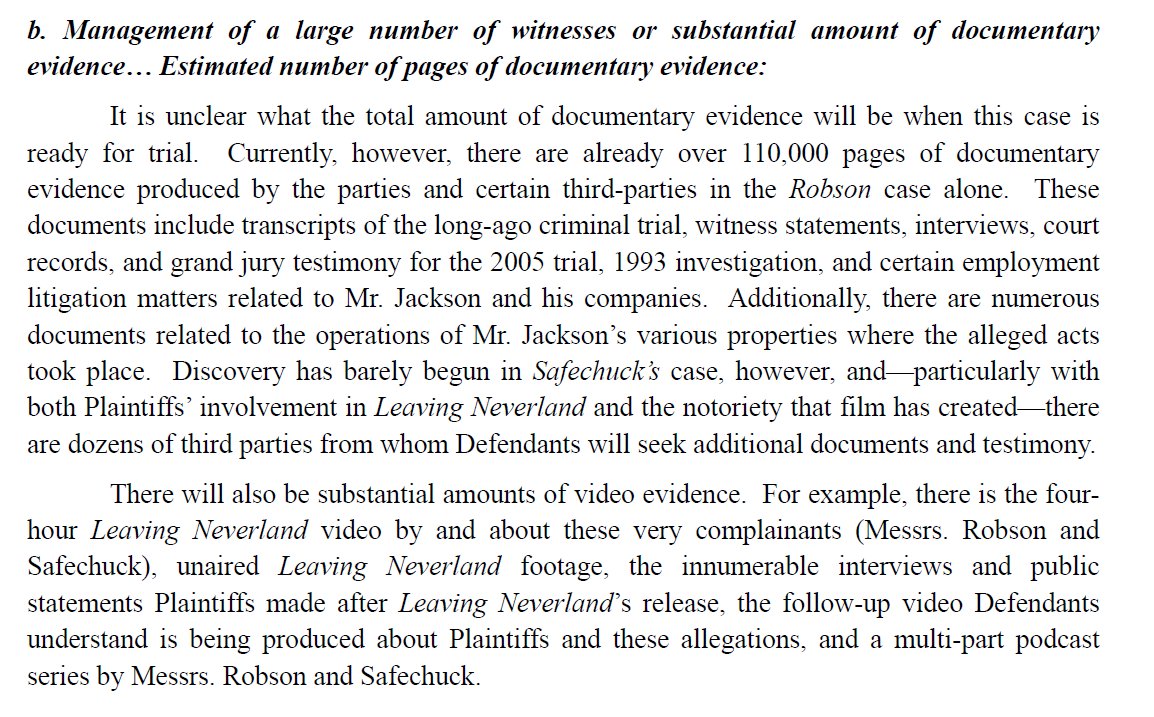 b. Management of a large number of witnesses or substantial amount of documentary evidence… Estimated number of pages of documentary evidence:

It is unclear what the total amount of documentary evidence will be when this case is ready for trial. Currently, however, there are already over 110,000 pages of documentary evidence produced by the parties and certain third-parties in the Robson case alone. These documents include transcripts of the long-ago criminal trial, witness statements, interviews, court records, and grand jury testimony for the 2005 trial, 1993 investigation, and certain employment litigation matters related to Mr. Jackson and his companies. Additionally, there are numerous documents related to the operations of Mr. Jackson's various properties where the alleged acts took place. Discovery has barely begun in Safechuck's case, however, and—particularly with both Plaintiffs' involvement in Leaving Neverland and the notoriety that film has created—there are dozens of third parties from whom Defendants will seek additional documents and testimony.

There will also be substantial amounts of video evidence. For example, there is the four-hour Leaving Neverland video by and about these very complainants (Messrs. Robson and Safechuck), unaired Leaving Neverland footage, the innumerable interviews and public statements Plaintiffs made after Leaving Neverland's release, the follow-up video Defendants understand is being produced about Plaintiffs and these allegations, and a multi-part podcast series by Messrs. Robson and Safechuck.